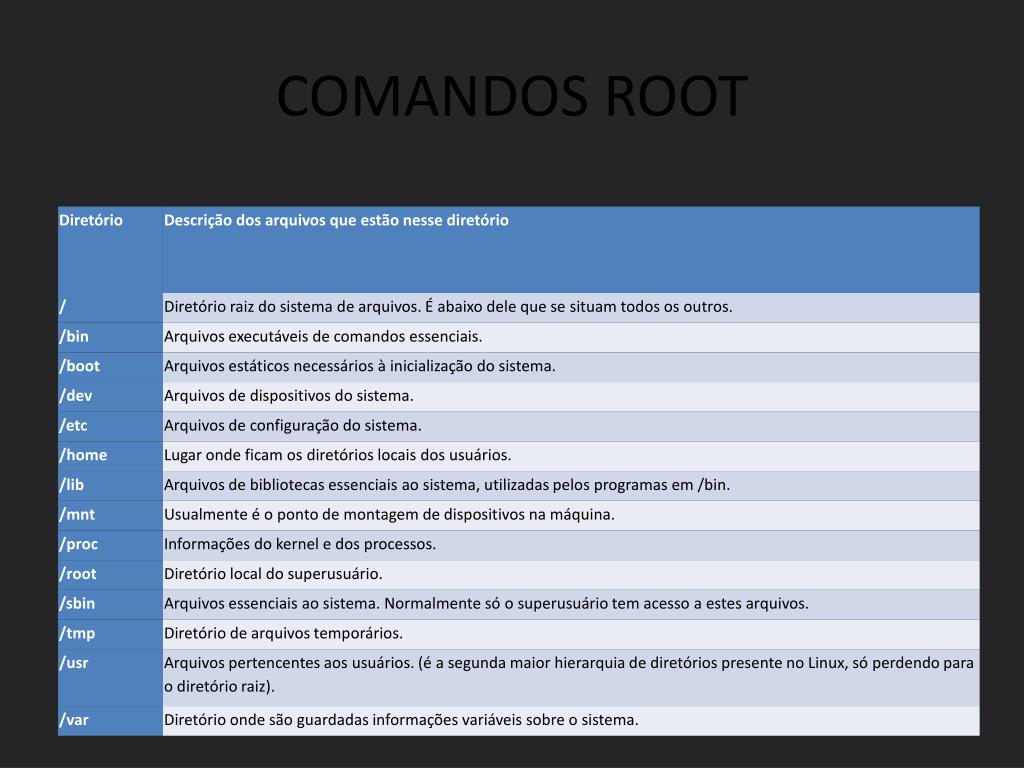 COMANDOS ROOT

| Diretório | Descrição dos arquivos que estão nesse diretório |
|---|---|
| / | Diretório raiz do sistema de arquivos. É abaixo dele que se situam todos os outros. |
| /bin | Arquivos executáveis de comandos essenciais. |
| /boot | Arquivos estáticos necessários à inicialização do sistema. |
| /dev | Arquivos de dispositivos do sistema. |
| /etc | Arquivos de configuração do sistema. |
| /home | Lugar onde ficam os diretórios locais dos usuários. |
| /lib | Arquivos de bibliotecas essenciais ao sistema, utilizadas pelos programas em /bin. |
| /mnt | Usualmente é o ponto de montagem de dispositivos na máquina. |
| /proc | Informações do kernel e dos processos. |
| /root | Diretório local do superusuário. |
| /sbin | Arquivos essenciais ao sistema. Normalmente só o superusuário tem acesso a estes arquivos. |
| /tmp | Diretório de arquivos temporários. |
| /usr | Arquivos pertencentes aos usuários. (é a segunda maior hierarquia de diretórios presente no Linux, só perdendo para o diretório raiz). |
| /var | Diretório onde são guardadas informações variáveis sobre o sistema. |